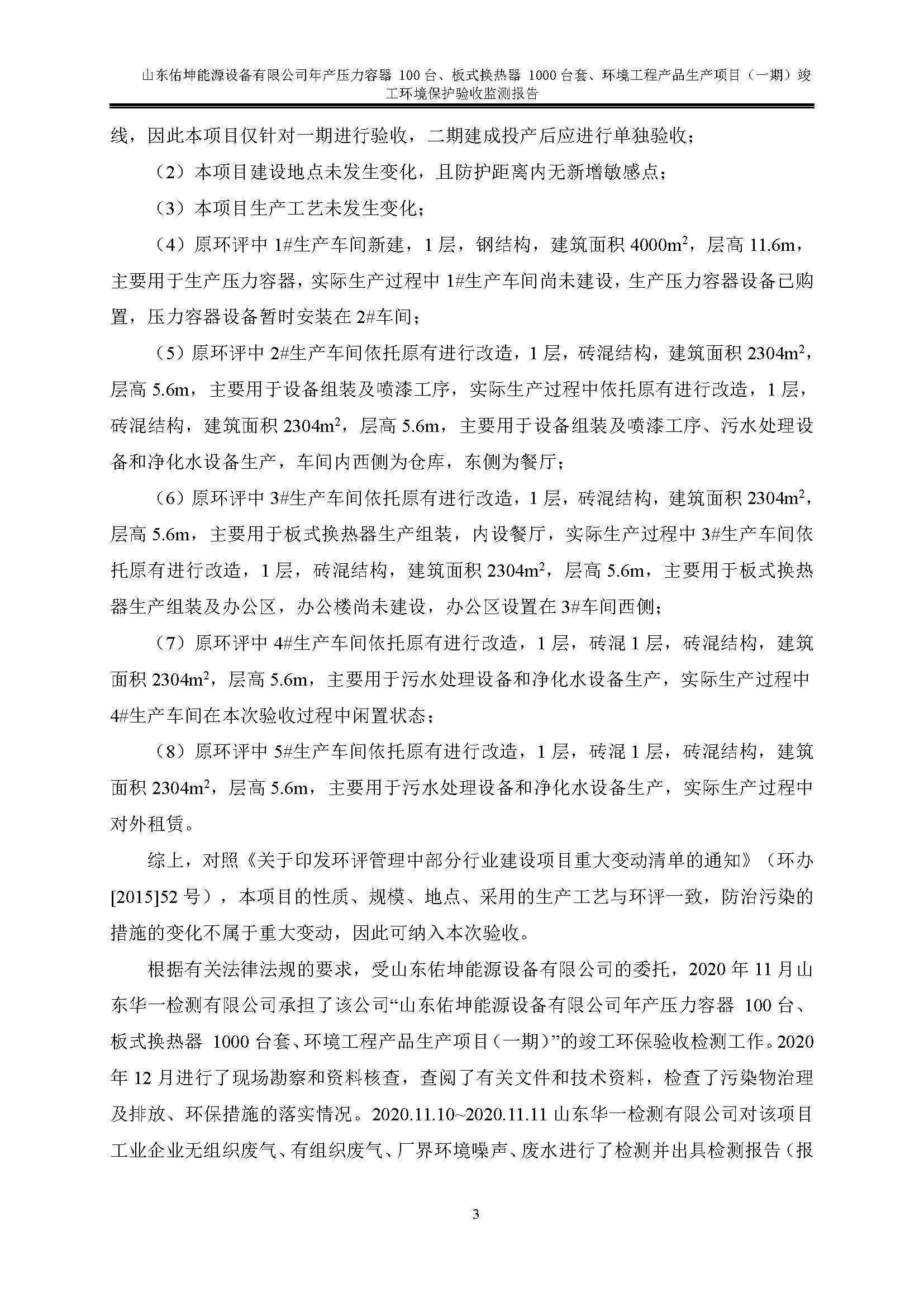 山东佑坤能源设备有限公司年产压力容器 100 台、板式换热器 1000 台套、环境工程产品生产项目（一期）竣工环境保护验收监测报告

线，因此本项目仅针对一期进行验收，二期建成投产后应进行单独验收；

（2）本项目建设地点未发生变化，且防护距离内无新增敏感点；

（3）本项目生产工艺未发生变化；

（4）原环评中 1#生产车间新建，1 层，钢结构，建筑面积 4000$m^2$，层高 11.6m，主要用于生产压力容器，实际生产过程中 1#生产车间尚未建设，生产压力容器设备已购置，压力容器设备暂时安装在 2#车间；

（5）原环评中 2#生产车间依托原有进行改造，1 层，砖混结构，建筑面积 2304$m^2$，层高 5.6m，主要用于设备组装及喷漆工序，实际生产过程中依托原有进行改造，1 层，砖混结构，建筑面积 2304$m^2$，层高 5.6m，主要用于设备组装及喷漆工序、污水处理设备和净化水设备生产，车间内西侧为仓库，东侧为餐厅；

（6）原环评中 3#生产车间依托原有进行改造，1 层，砖混结构，建筑面积 2304$m^2$，层高 5.6m，主要用于板式换热器生产组装，内设餐厅，实际生产过程中 3#生产车间依托原有进行改造，1 层，砖混结构，建筑面积 2304$m^2$，层高 5.6m，主要用于板式换热器生产组装及办公区，办公楼尚未建设，办公区设置在 3#车间西侧；

（7）原环评中 4#生产车间依托原有进行改造，1 层，砖混 1 层，砖混结构，建筑面积 2304$m^2$，层高 5.6m，主要用于污水处理设备和净化水设备生产，实际生产过程中 4#生产车间在本次验收过程中闲置状态；

（8）原环评中 5#生产车间依托原有进行改造，1 层，砖混 1 层，砖混结构，建筑面积 2304$m^2$，层高 5.6m，主要用于污水处理设备和净化水设备生产，实际生产过程中对外租赁。

综上，对照《关于印发环评管理中部分行业建设项目重大变动清单的通知》（环办[2015]52 号），本项目的性质、规模、地点、采用的生产工艺与环评一致，防治污染的措施的变化不属于重大变动，因此可纳入本次验收。

根据有关法律法规的要求，受山东佑坤能源设备有限公司的委托，2020 年 11 月山东华一检测有限公司承担了该公司“山东佑坤能源设备有限公司年产压力容器 100 台、板式换热器 1000 台套、环境工程产品生产项目（一期）”的竣工环保验收检测工作。2020 年 12 月进行了现场勘察和资料核查，查阅了有关文件和技术资料，检查了污染物治理及排放、环保措施的落实情况。2020.11.10~2020.11.11 山东华一检测有限公司对该项目工业企业无组织废气、有组织废气、厂界环境噪声、废水进行了检测并出具检测报告（报

3